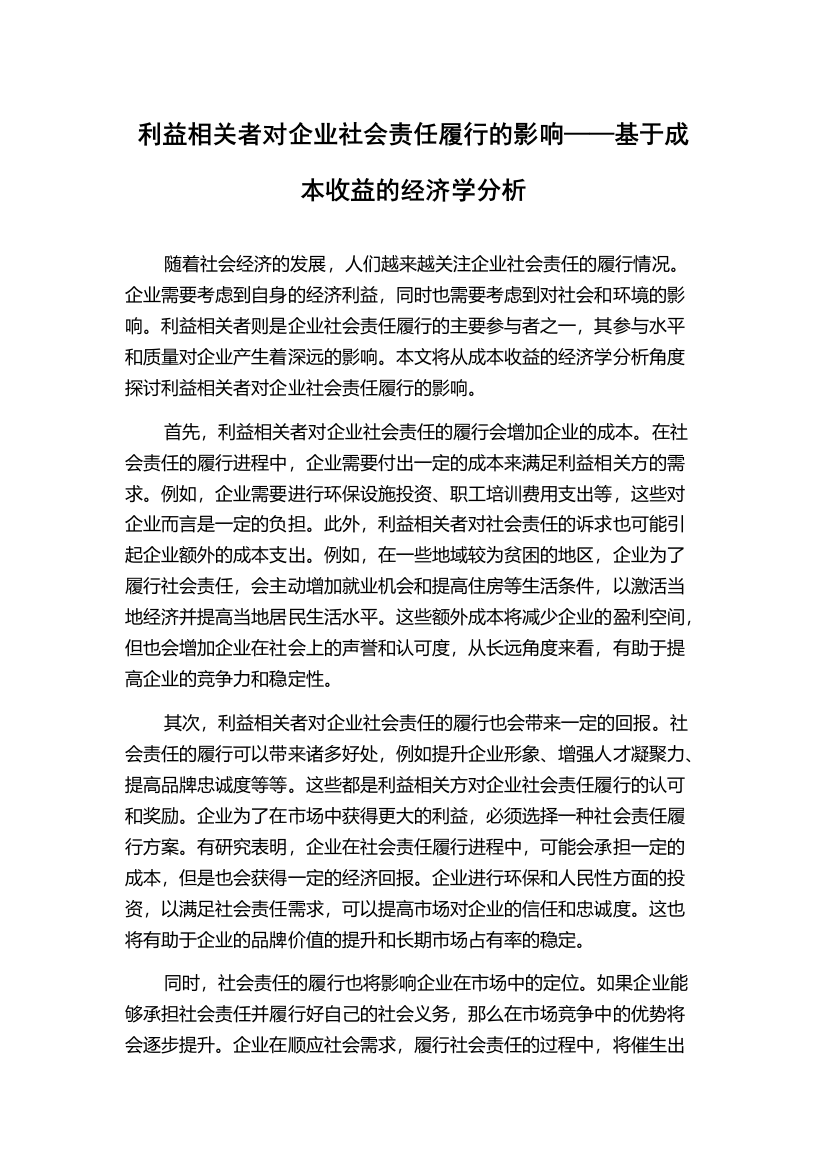 利益相关者对企业社会责任履行的影响——基于成本收益的经济学分析

随着社会经济的发展，人们越来越关注企业社会责任的履行情况。企业需要考虑到自身的经济利益，同时也需要考虑到对社会和环境的影响。利益相关者则是企业社会责任履行的主要参与者之一，其参与水平和质量对企业产生着深远的影响。本文将从成本收益的经济学分析角度探讨利益相关者对企业社会责任履行的影响。

首先，利益相关者对企业社会责任的履行会增加企业的成本。在社会责任的履行进程中，企业需要付出一定的成本来满足利益相关方的需求。例如，企业需要进行环保设施投资、职工培训费用支出等，这些对企业而言是一定的负担。此外，利益相关者对社会责任的诉求也可能引起企业额外的成本支出。例如，在一些地域较为贫困的地区，企业为了履行社会责任，会主动增加就业机会和提高住房等生活条件，以激活当地经济并提高当地居民生活水平。这些额外成本将减少企业的盈利空间，但也会增加企业在社会上的声誉和认可度，从长远角度来看，有助于提高企业的竞争力和稳定性。

其次，利益相关者对企业社会责任的履行也会带来一定的回报。社会责任的履行可以带来诸多好处，例如提升企业形象、增强人才凝聚力、提高品牌忠诚度等等。这些都是利益相关方对企业社会责任履行的认可和奖励。企业为了在市场中获得更大的利益，必须选择一种社会责任履行方案。有研究表明，企业在社会责任履行进程中，可能会承担一定的成本，但是也会获得一定的经济回报。企业进行环保和人民性方面的投资，以满足社会责任需求，可以提高市场对企业的信任和忠诚度。这也将有助于企业的品牌价值的提升和长期市场占有率的稳定。

同时，社会责任的履行也将影响企业在市场中的定位。如果企业能够承担社会责任并履行好自己的社会义务，那么在市场竞争中的优势将会逐步提升。企业在顺应社会需求，履行社会责任的过程中，将催生出